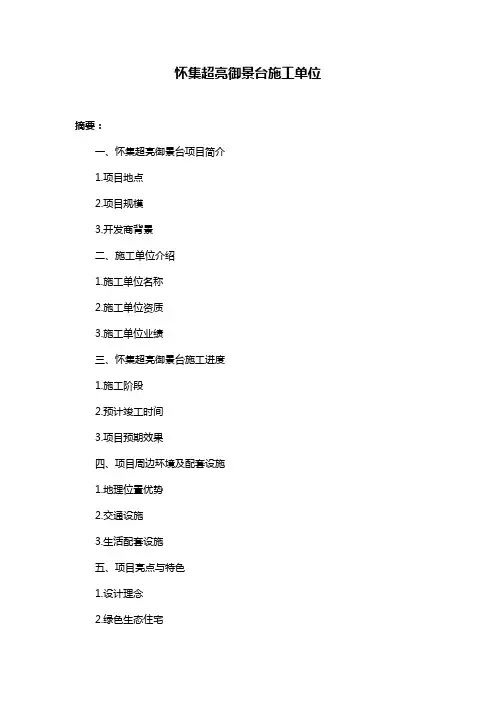 怀集超亮御景台施工单位

摘要：

一、怀集超亮御景台项目简介

1.项目地点

2.项目规模

3.开发商背景

二、施工单位介绍

1.施工单位名称

2.施工单位资质

3.施工单位业绩

三、怀集超亮御景台施工进度

1.施工阶段

2.预计竣工时间

3.项目预期效果

四、项目周边环境及配套设施

1.地理位置优势

2.交通设施

3.生活配套设施

五、项目亮点与特色

1.设计理念

2.绿色生态住宅